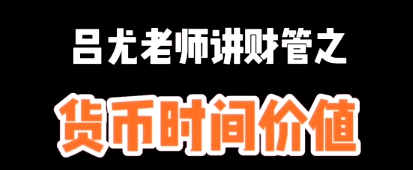 吕尤老师讲财管之

货币时间价值